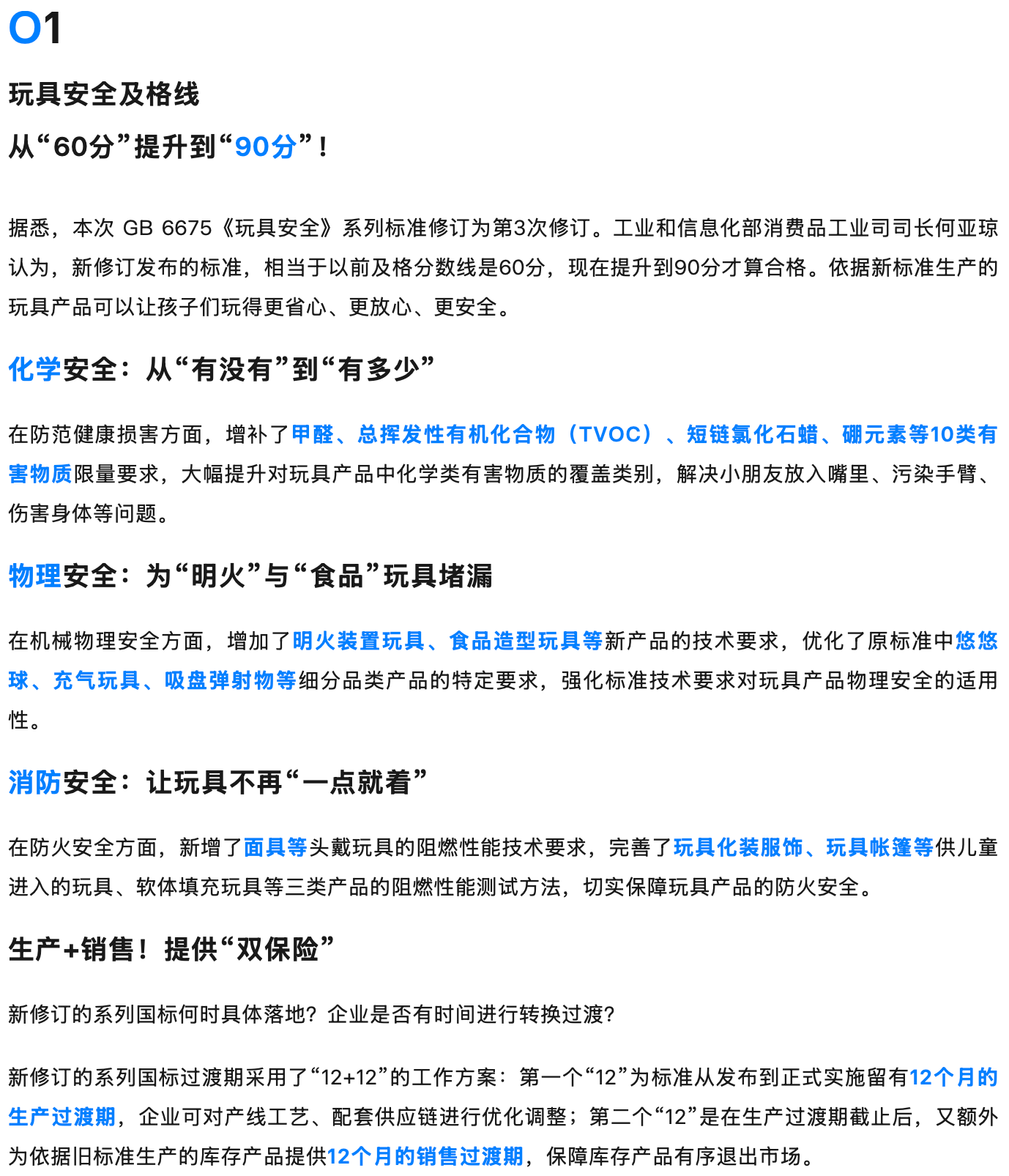 01

玩具安全及格线

从“60分”提升到“90分”！

据悉，本次 GB 6675《玩具安全》系列标准修订为第3次修订。工业和信息化部消费品工业司司长何亚琼认为，新修订发布的标准，相当于以前及格分数线是60分，现在提升到90分才算合格。依据新标准生产的玩具产品可以让孩子们玩得更省心、更放心、更安全。

化学安全：从“有没有”到“有多少”

在防范健康损害方面，增补了甲醛、总挥发性有机化合物（TVOC）、短链氯化石蜡、硼元素等10类有害物质限量要求，大幅提升对玩具产品中化学类有害物质的覆盖类别，解决小朋友放入嘴里、污染手臂、伤害身体等问题。

物理安全：为“明火”与“食品”玩具堵漏

在机械物理安全方面，增加了明火装置玩具、食品造型玩具等新产品的技术要求，优化了原标准中悠悠球、充气玩具、吸盘弹射物等细分品类产品的特定要求，强化标准技术要求对玩具产品物理安全的适用性。

消防安全：让玩具不再“一点就着”

在防火安全方面，新增了面具等头戴玩具的阻燃性能技术要求，完善了玩具化装服饰、玩具帐篷等供儿童进入的玩具、软体填充玩具等三类产品的阻燃性能测试方法，切实保障玩具产品的防火安全。

生产+销售！提供“双保险”

新修订的系列国标何时具体落地？企业是否有时间进行转换过渡？

新修订的系列国标过渡期采用了“12+12”的工作方案：第一个“12”为标准从发布到正式实施留有12个月的生产过渡期，企业可对产线工艺、配套供应链进行优化调整；第二个“12”是在生产过渡期截止后，又额外为依据旧标准生产的库存产品提供12个月的销售过渡期，保障库存产品有序退出市场。